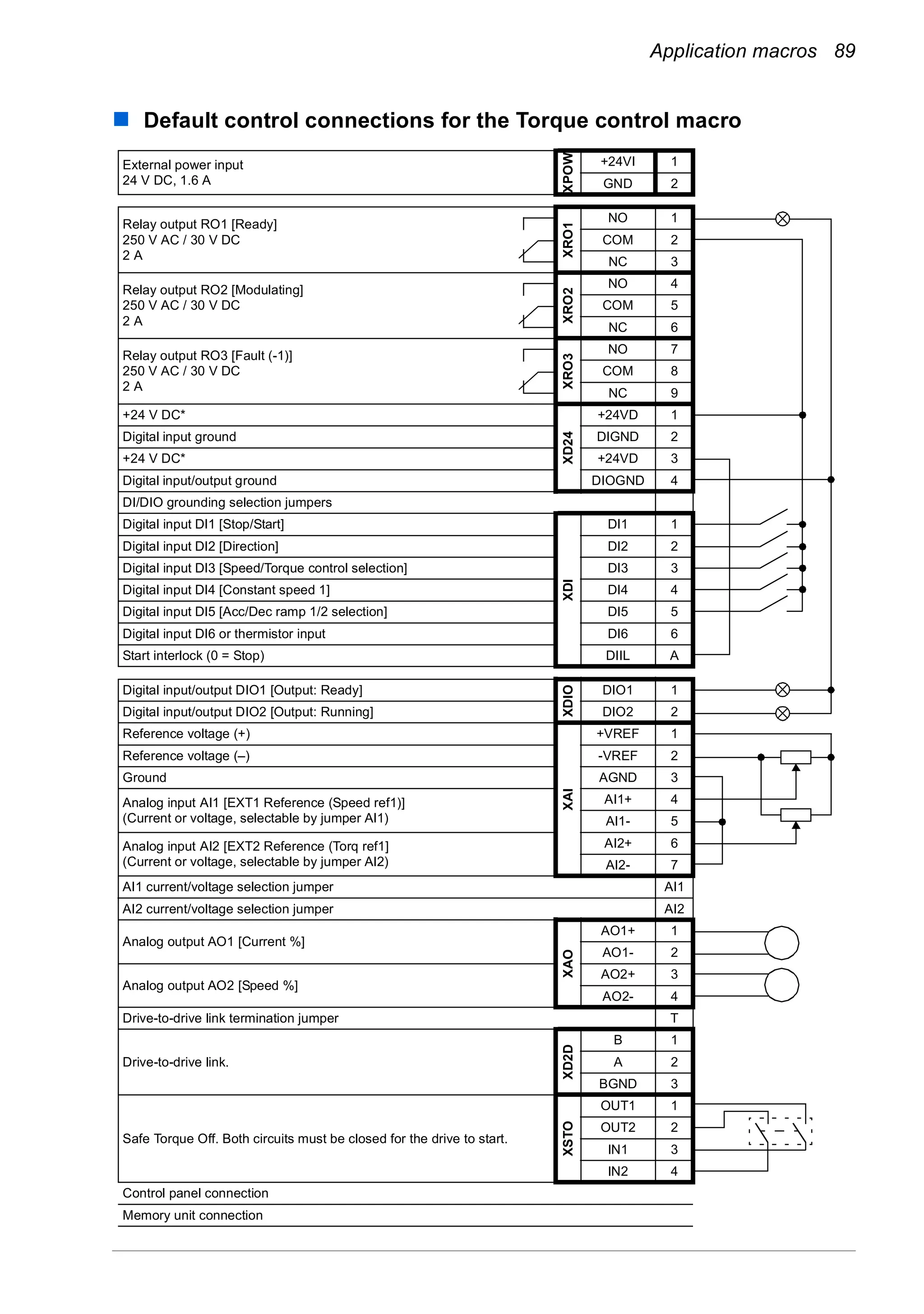 Application macros 89

Default control connections for the Torque control macro

| | | | |
|---|---|---|---|
| External power input 24 V DC, 1.6 A | XPOW | +24VI | 1 |
| | | GND | 2 |
| Relay output RO1 [Ready] 250 V AC / 30 V DC 2 A | XRO1 | NO | 1 |
| | | COM | 2 |
| | | NC | 3 |
| Relay output RO2 [Modulating] 250 V AC / 30 V DC 2 A | XRO2 | NO | 4 |
| | | COM | 5 |
| | | NC | 6 |
| Relay output RO3 [Fault (-1)] 250 V AC / 30 V DC 2 A | XRO3 | NO | 7 |
| | | COM | 8 |
| | | NC | 9 |
| +24 V DC* | XD24 | +24VD | 1 |
| Digital input ground | | DIGND | 2 |
| +24 V DC* | | +24VD | 3 |
| Digital input/output ground | | DIOGND | 4 |
| DI/DIO grounding selection jumpers | | | |
| Digital input DI1 [Stop/Start] | XDI | DI1 | 1 |
| Digital input DI2 [Direction] | | DI2 | 2 |
| Digital input DI3 [Speed/Torque control selection] | | DI3 | 3 |
| Digital input DI4 [Constant speed 1] | | DI4 | 4 |
| Digital input DI5 [Acc/Dec ramp 1/2 selection] | | DI5 | 5 |
| Digital input DI6 or thermistor input | | DI6 | 6 |
| Start interlock (0 = Stop) | | DIIL | A |
| Digital input/output DIO1 [Output: Ready] | XDIO | DIO1 | 1 |
| Digital input/output DIO2 [Output: Running] | | DIO2 | 2 |
| Reference voltage (+) | XAI | +VREF | 1 |
| Reference voltage (–) | | -VREF | 2 |
| Ground | | AGND | 3 |
| Analog input AI1 [EXT1 Reference (Speed ref1)] (Current or voltage, selectable by jumper AI1) | | AI1+ | 4 |
| | | AI1- | 5 |
| Analog input AI2 [EXT2 Reference (Torq ref1] (Current or voltage, selectable by jumper AI2) | | AI2+ | 6 |
| | | AI2- | 7 |
| AI1 current/voltage selection jumper | | | AI1 |
| AI2 current/voltage selection jumper | | | AI2 |
| Analog output AO1 [Current %] | XAO | AO1+ | 1 |
| | | AO1- | 2 |
| Analog output AO2 [Speed %] | | AO2+ | 3 |
| | | AO2- | 4 |
| Drive-to-drive link termination jumper | | | T |
| Drive-to-drive link. | XD2D | B | 1 |
| | | A | 2 |
| | | BGND | 3 |
| Safe Torque Off. Both circuits must be closed for the drive to start. | XSTO | OUT1 | 1 |
| | | OUT2 | 2 |
| | | IN1 | 3 |
| | | IN2 | 4 |
| Control panel connection | | | |
| Memory unit connection | | | |